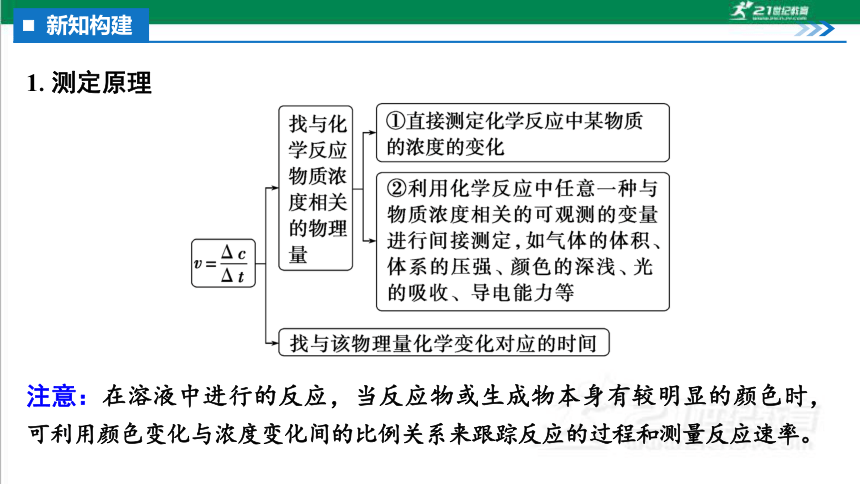 新知构建

21世纪教育

1. 测定原理

$v=\frac{\Delta c}{\Delta t}$

找与化学反应物质浓度相关的物理量

①直接测定化学反应中某物质的浓度的变化

②利用化学反应中任意一种与物质浓度相关的可观测的变量进行间接测定，如气体的体积、体系的压强、颜色的深浅、光的吸收、导电能力等

找与该物理量化学变化对应的时间

注意：在溶液中进行的反应，当反应物或生成物本身有较明显的颜色时，可利用颜色变化与浓度变化间的比例关系来跟踪反应的过程和测量反应速率。